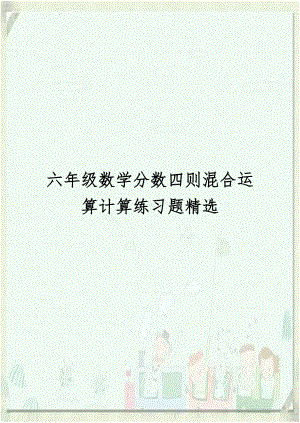 六年级数学分数四则混合运算计算练习题精选